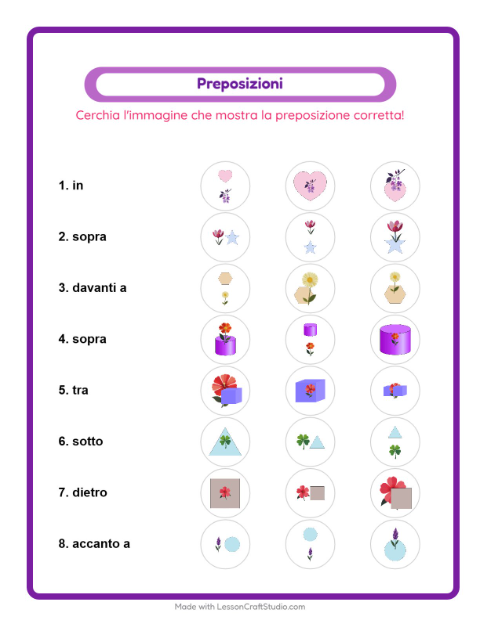 Preposizioni

Cerchia l'immagine che mostra la preposizione corretta!

1. in

2. sopra

3. davanti a

4. sopra

5. tra

6. sotto

7. dietro

8. accanto a

Made with LessonCraftStudio.com